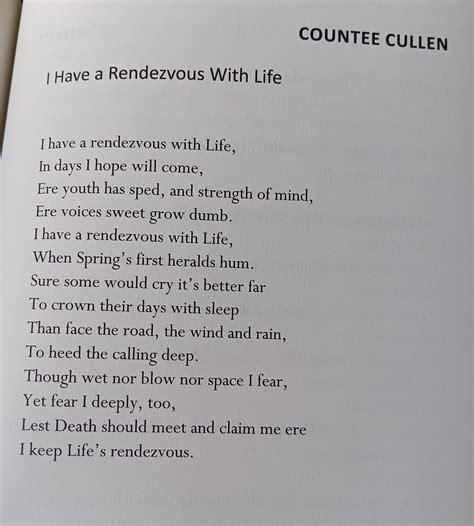 COUNTEE CULLEN

I Have a Rendezvous With Life

I have a rendezvous with Life,
In days I hope will come,
Ere youth has sped, and strength of mind,
Ere voices sweet grow dumb.
I have a rendezvous with Life,
When Spring's first heralds hum.
Sure some would cry it's better far
To crown their days with sleep
Than face the road, the wind and rain,
To heed the calling deep.
Though wet nor blow nor space I fear,
Yet fear I deeply, too,
Lest Death should meet and claim me ere
I keep Life's rendezvous.